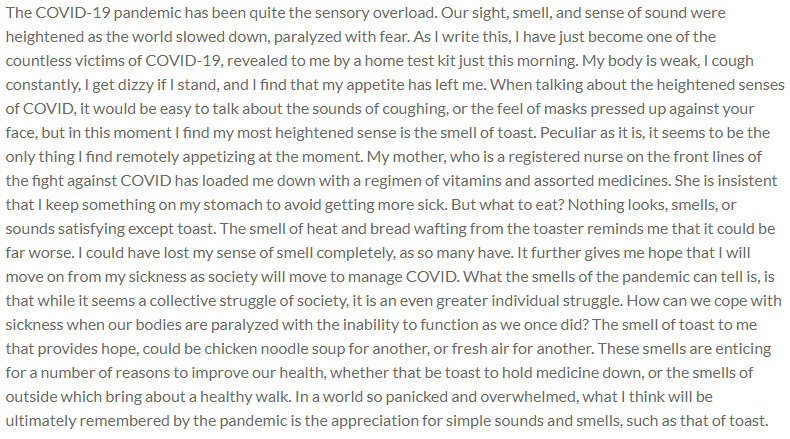 The COVID-19 pandemic has been quite the sensory overload. Our sight, smell, and sense of sound were heightened as the world slowed down, paralyzed with fear. As I write this, I have just become one of the countless victims of COVID-19, revealed to me by a home test kit just this morning. My body is weak, I cough constantly, I get dizzy if I stand, and I find that my appetite has left me. When talking about the heightened senses of COVID, it would be easy to talk about the sounds of coughing, or the feel of masks pressed up against your face, but in this moment I find my most heightened sense is the smell of toast. Peculiar as it is, it seems to be the only thing I find remotely appetizing at the moment. My mother, who is a registered nurse on the front lines of the fight against COVID has loaded me down with a regimen of vitamins and assorted medicines. She is insistent that I keep something on my stomach to avoid getting more sick. But what to eat? Nothing looks, smells, or sounds satisfying except toast. The smell of heat and bread wafting from the toaster reminds me that it could be far worse. I could have lost my sense of smell completely, as so many have. It further gives me hope that I will move on from my sickness as society will move to manage COVID. What the smells of the pandemic can tell is, is that while it seems a collective struggle of society, it is an even greater individual struggle. How can we cope with sickness when our bodies are paralyzed with the inability to function as we once did? The smell of toast to me that provides hope, could be chicken noodle soup for another, or fresh air for another. These smells are enticing for a number of reasons to improve our health, whether that be toast to hold medicine down, or the smells of outside which bring about a healthy walk. In a world so panicked and overwhelmed, what I think will be ultimately remembered by the pandemic is the appreciation for simple sounds and smells, such as that of toast.